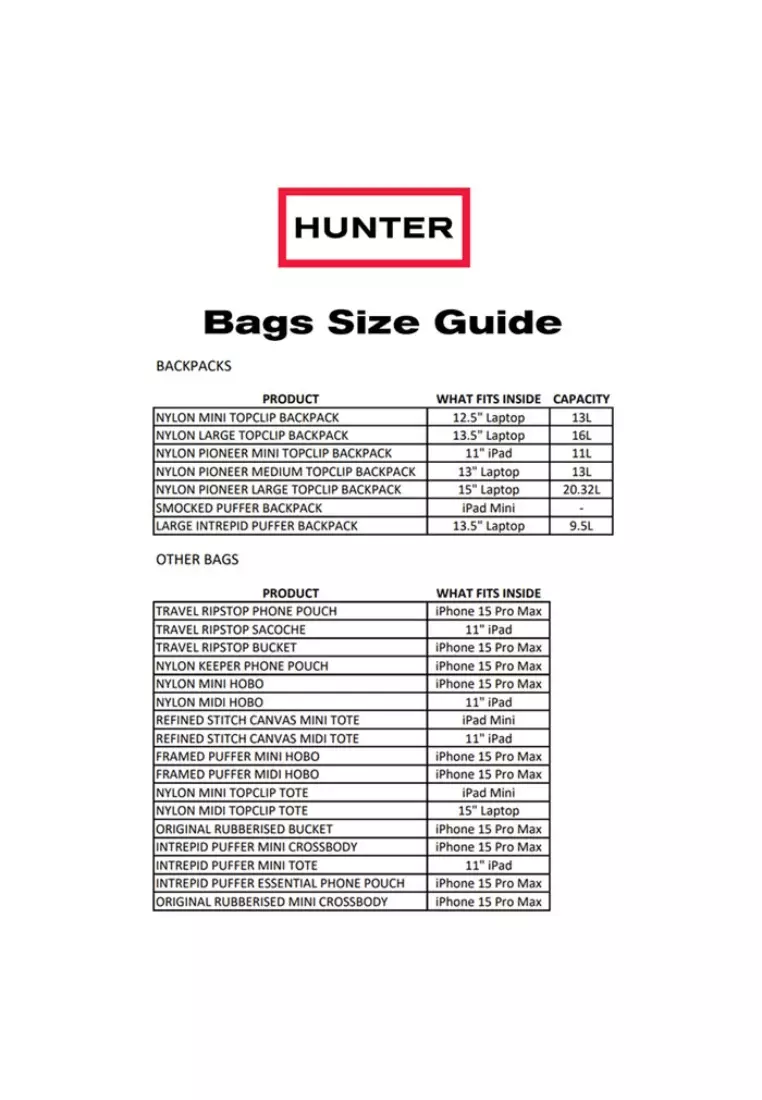 HUNTER

Bags Size Guide

BACKPACKS

| PRODUCT | WHAT FITS INSIDE | CAPACITY |
|---|---|---|
| NYLON MINI TOPCLIP BACKPACK | 12.5" Laptop | 13L |
| NYLON LARGE TOPCLIP BACKPACK | 13.5" Laptop | 16L |
| NYLON PIONEER MINI TOPCLIP BACKPACK | 11" iPad | 11L |
| NYLON PIONEER MEDIUM TOPCLIP BACKPACK | 13" Laptop | 13L |
| NYLON PIONEER LARGE TOPCLIP BACKPACK | 15" Laptop | 20.32L |
| SMOCKED PUFFER BACKPACK | iPad Mini | - |
| LARGE INTREPID PUFFER BACKPACK | 13.5" Laptop | 9.5L |

OTHER BAGS

| PRODUCT | WHAT FITS INSIDE |
|---|---|
| TRAVEL RIPSTOP PHONE POUCH | iPhone 15 Pro Max |
| TRAVEL RIPSTOP SACOCHE | 11" iPad |
| TRAVEL RIPSTOP BUCKET | iPhone 15 Pro Max |
| NYLON KEEPER PHONE POUCH | iPhone 15 Pro Max |
| NYLON MINI HOBO | iPhone 15 Pro Max |
| NYLON MIDI HOBO | 11" iPad |
| REFINED STITCH CANVAS MINI TOTE | iPad Mini |
| REFINED STITCH CANVAS MIDI TOTE | 11" iPad |
| FRAMED PUFFER MINI HOBO | iPhone 15 Pro Max |
| FRAMED PUFFER MIDI HOBO | iPhone 15 Pro Max |
| NYLON MINI TOPCLIP TOTE | iPad Mini |
| NYLON MIDI TOPCLIP TOTE | 15" Laptop |
| ORIGINAL RUBBERISED BUCKET | iPhone 15 Pro Max |
| INTREPID PUFFER MINI CROSSBODY | iPhone 15 Pro Max |
| INTREPID PUFFER MINI TOTE | 11" iPad |
| INTREPID PUFFER ESSENTIAL PHONE POUCH | iPhone 15 Pro Max |
| ORIGINAL RUBBERISED MINI CROSSBODY | iPhone 15 Pro Max |